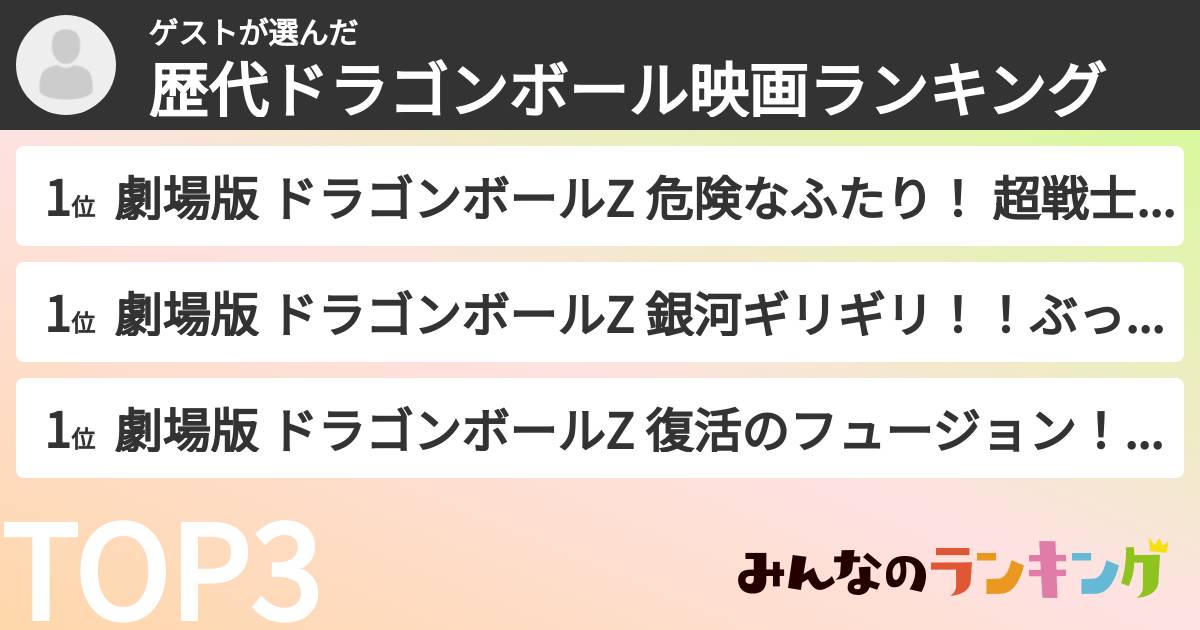 ゲストが選んだ
歴代ドラゴンボール映画ランキング

1位 劇場版 ドラゴンボールZ 危険なふたり！ 超戦士...

1位 劇場版 ドラゴンボールZ 銀河ギリギリ！！ぶっ...

1位 劇場版 ドラゴンボールZ 復活のフュージョン！...

TOP3

みんなのランキング